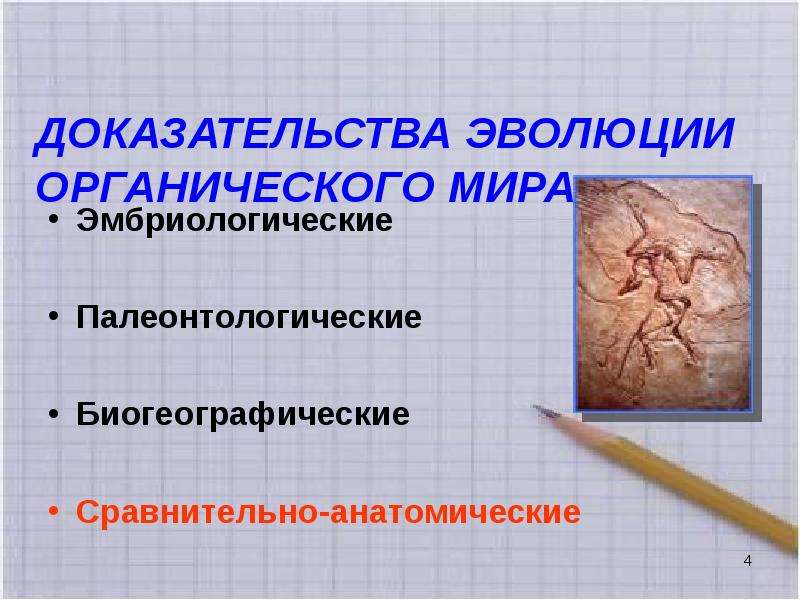 ДОКАЗАТЕЛЬСТВА ЭВОЛЮЦИИ ОРГАНИЧЕСКОГО МИРА

• Эмбриологические

• Палеонтологические

• Биогеографические

• Сравнительно-анатомические

4